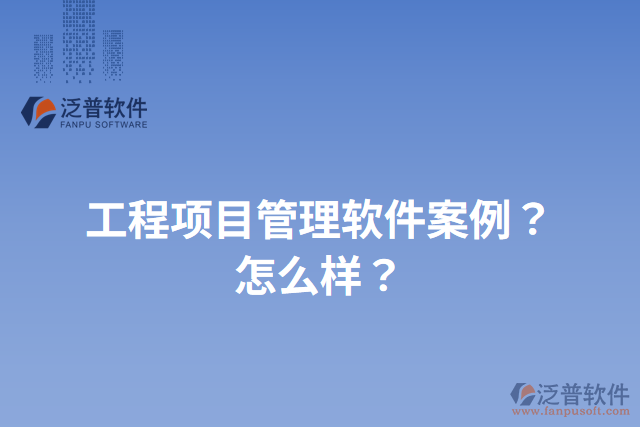 泛普软件
FANPU SOFTWARE

工程项目管理软件案例？怎么样？

泛普软件
www.fanpusoft.com